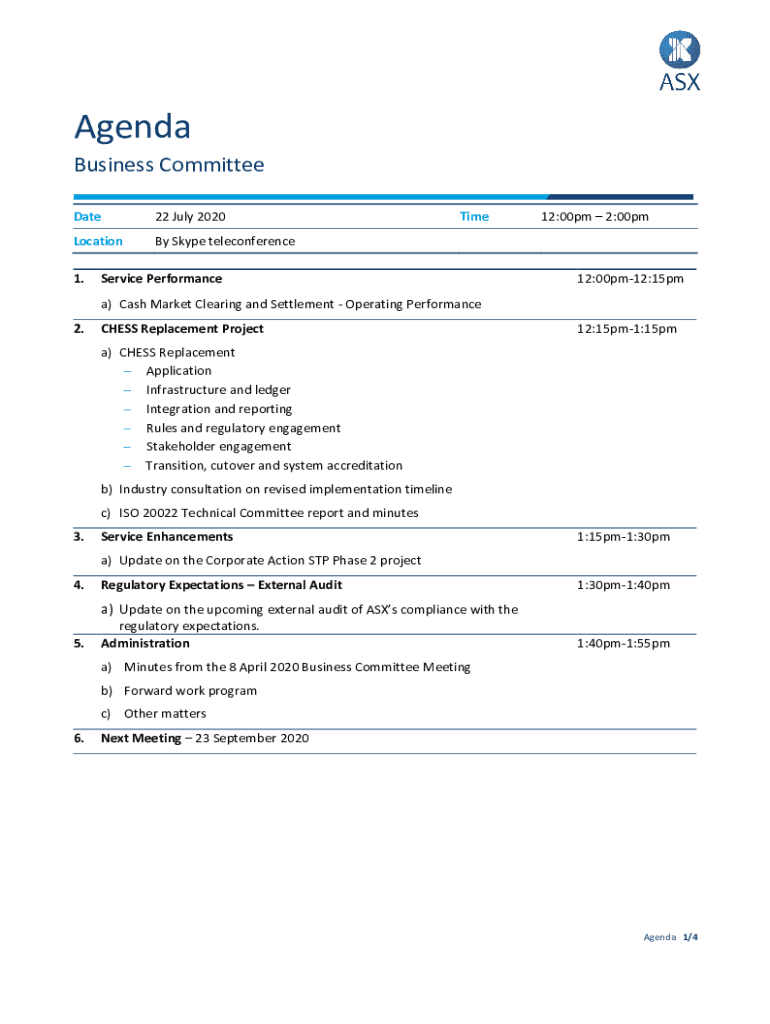 ASX

Agenda

Business Committee

| Date | 22 July 2020 | Time | 12:00pm – 2:00pm |
|---|---|---|---|
| Location | By Skype teleconference | | |

1. Service Performance 12:00pm-12:15pm

a) Cash Market Clearing and Settlement - Operating Performance

2. CHESS Replacement Project 12:15pm-1:15pm

a) CHESS Replacement
– Application
– Infrastructure and ledger
– Integration and reporting
– Rules and regulatory engagement
– Stakeholder engagement
– Transition, cutover and system accreditation

b) Industry consultation on revised implementation timeline

c) ISO 20022 Technical Committee report and minutes

3. Service Enhancements 1:15pm-1:30pm

a) Update on the Corporate Action STP Phase 2 project

4. Regulatory Expectations – External Audit 1:30pm-1:40pm

a) Update on the upcoming external audit of ASX's compliance with the regulatory expectations.

5. Administration 1:40pm-1:55pm

a) Minutes from the 8 April 2020 Business Committee Meeting

b) Forward work program

c) Other matters

6. Next Meeting – 23 September 2020

Agenda 1/4